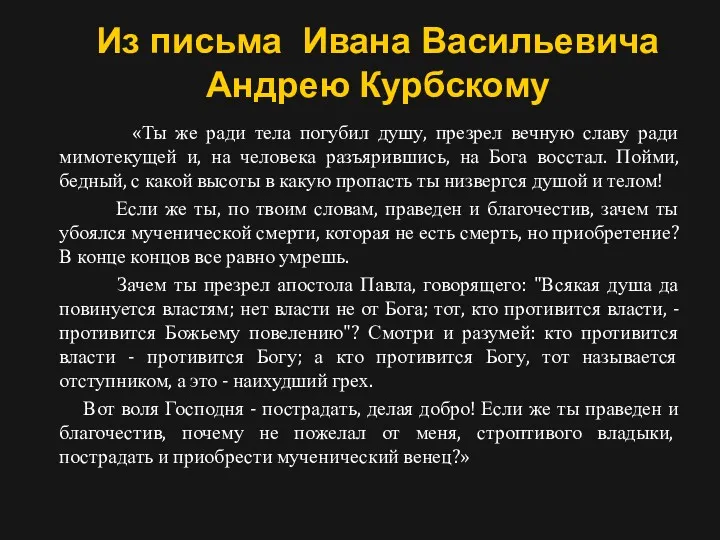 Из письма Ивана Васильевича Андрею Курбскому

«Ты же ради тела погубил душу, презрел вечную славу ради мимотекущей и, на человека разъярившись, на Бога восстал. Пойми, бедный, с какой высоты в какую пропасть ты низвергся душой и телом!

Если же ты, по твоим словам, праведен и благочестив, зачем ты убоялся мученической смерти, которая не есть смерть, но приобретение? В конце концов все равно умрешь.

Зачем ты презрел апостола Павла, говорящего: "Всякая душа да повинуется властям; нет власти не от Бога; тот, кто противится власти, - противится Божьему повелению"? Смотри и разумей: кто противится власти - противится Богу; а кто противится Богу, тот называется отступником, а это - наихудший грех.

Вот воля Господня - пострадать, делая добро! Если же ты праведен и благочестив, почему не пожелал от меня, строптивого владыки, пострадать и приобрести мученический венец?»